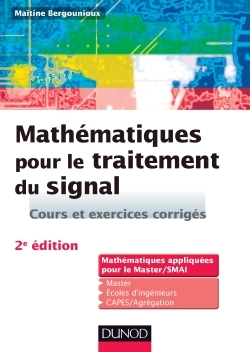 Maïtine Bergounioux

Mathématiques pour le traitement du signal

Cours et exercices corrigés

2e édition

Mathématiques appliquées pour le Master/SMAI

Master
Écoles d'ingénieurs
CAPES/Agrégation

DUNOD